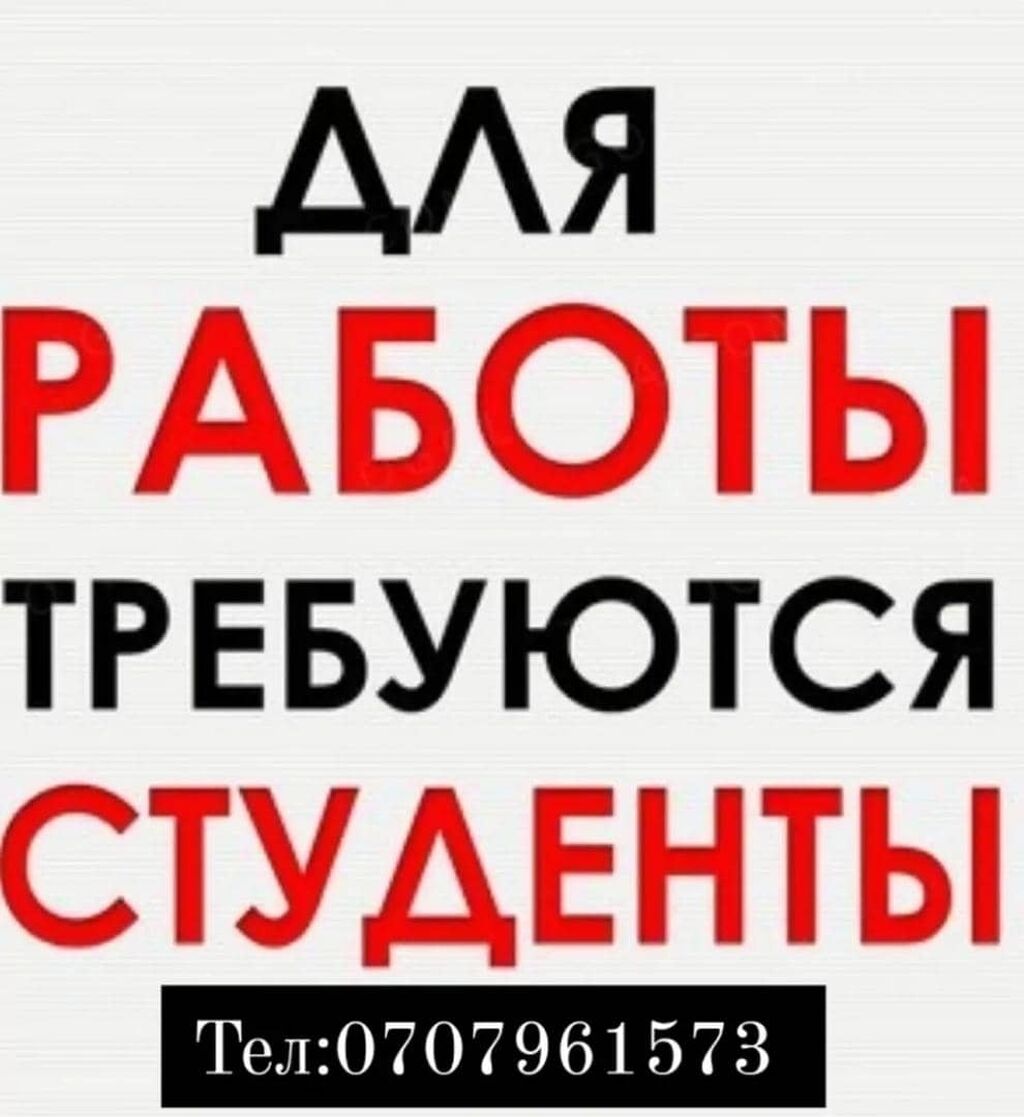 ДЛЯ
РАБОТЫ
ТРЕБУЮТСЯ
СТУДЕНТЫ

Тел:0707961573